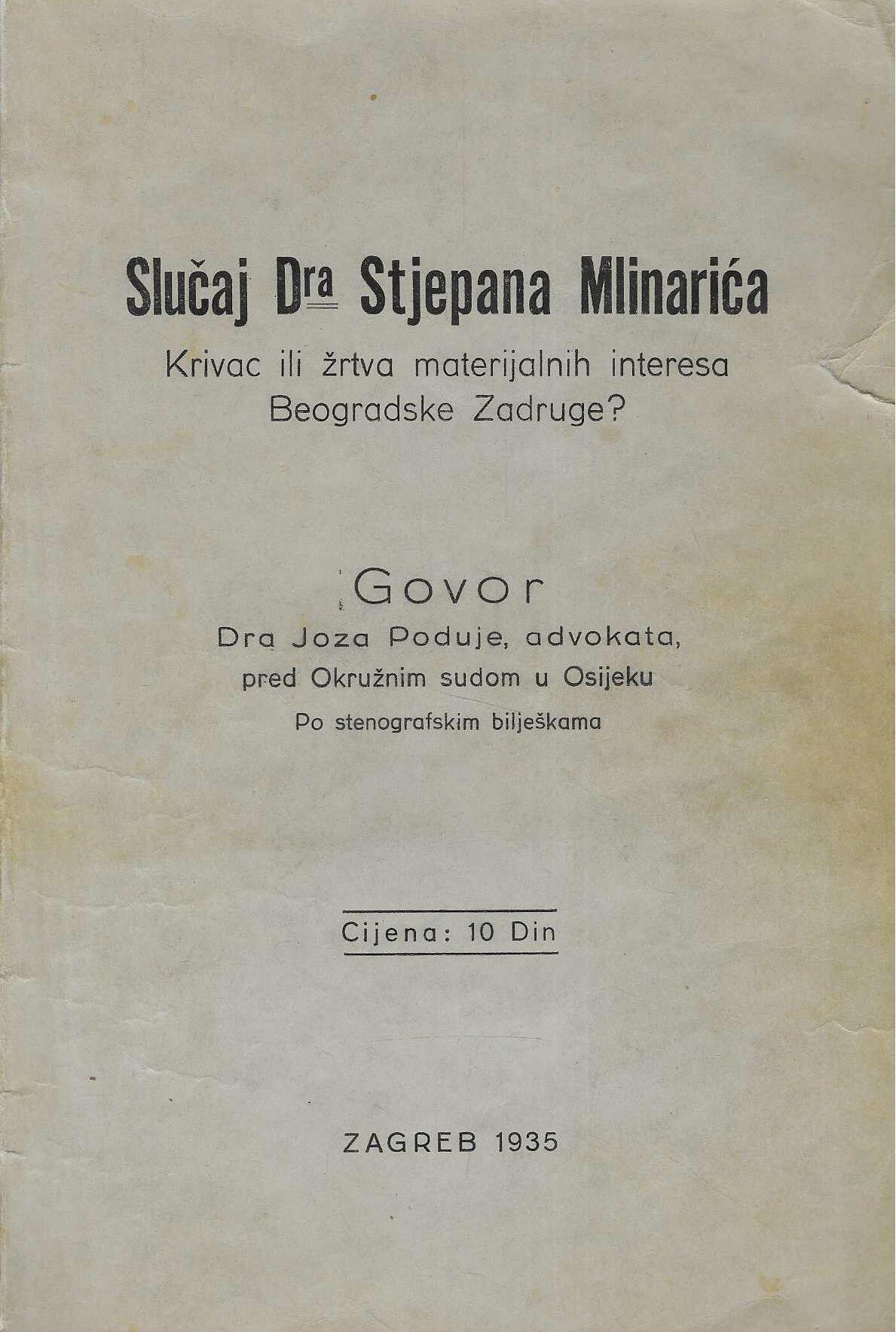 Slučaj Dra Stjepana Mlinarića
Krivac ili žrtva materijalnih interesa
Beogradske Zadruge?

Govor
Dra Joza Poduje, advokata,
pred Okružnim sudom u Osijeku
Po stenografskim bilješkama

Cijena: 10 Din

ZAGREB 1935